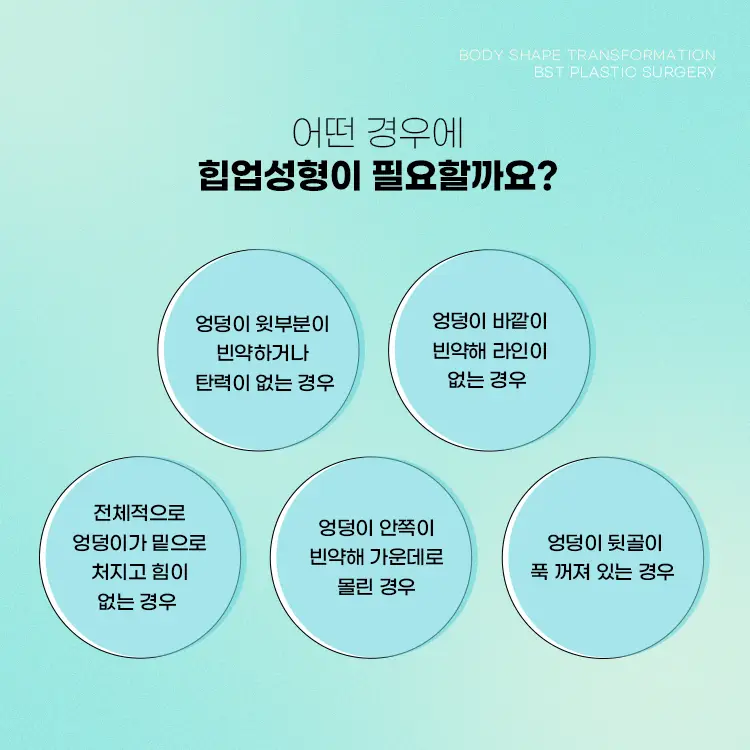 BODY SHAPE TRANSFORMATION
BST PLASTIC SURGERY

어떤 경우에
힙업성형이 필요할까요?

엉덩이 윗부분이
빈약하거나
탄력이 없는 경우

엉덩이 바깥이
빈약해 라인이
없는 경우

전체적으로
엉덩이가 밑으로
처지고 힘이
없는 경우

엉덩이 안쪽이
빈약해 가운데로
몰린 경우

엉덩이 뒷골이
푹 꺼져 있는 경우